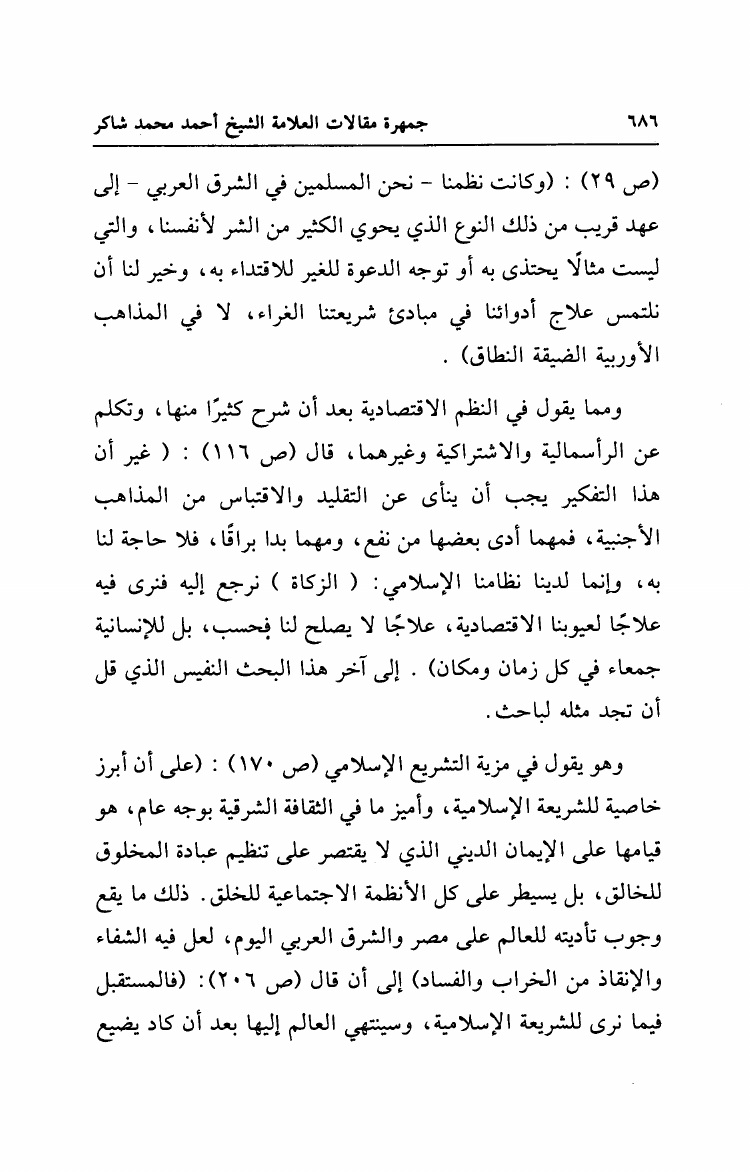 ٦٨٦ جمهرة مقالات العلامة الشيخ أحمد محمد شاكر

(ص ٢٩) : (وكانت نظمنا - نحن المسلمين في الشرق العربي - إلى عهد قريب من ذلك النوع الذي يحوي الكثير من الشر لأنفسنا، والتي ليست مثالًا يحتذى به أو توجه الدعوة للغير للاقتداء به، وخير لنا أن نلتمس علاج أدوائنا في مبادئ شريعتنا الغراء، لا في المذاهب الأوربية الضيقة النطاق) .

ومما يقول في النظم الاقتصادية بعد أن شرح كثيرًا منها، وتكلم عن الرأسمالية والاشتراكية وغيرهما، قال (ص ١١٦) : ( غير أن هذا التفكير يجب أن ينأى عن التقليد والاقتباس من المذاهب الأجنبية، فمهما أدى بعضها من نفع، ومهما بدا براقًا، فلا حاجة لنا به، وإنما لدينا نظامنا الإسلامي: ( الزكاة ) نرجع إليه فنرى فيه علاجًا لعيوبنا الاقتصادية، علاجًا لا يصلح لنا فحسب، بل للإنسانية جمعاء في كل زمان ومكان) . إلى آخر هذا البحث النفيس الذي قل أن تجد مثله لباحث.

وهو يقول في مزية التشريع الإسلامي (ص ١٧٠) : (على أن أبرز خاصية للشريعة الإسلامية، وأميز ما في الثقافة الشرقية بوجه عام، هو قيامها على الإيمان الديني الذي لا يقتصر على تنظيم عبادة المخلوق للخالق، بل يسيطر على كل الأنظمة الاجتماعية للخلق. ذلك ما يقع وجوب تأديته للعالم على مصر والشرق العربي اليوم، لعل فيه الشفاء والإنقاذ من الخراب والفساد) إلى أن قال (ص ٢٠٦): (فالمستقبل فيما نرى للشريعة الإسلامية، وسينتهي العالم إليها بعد أن كاد يضيع